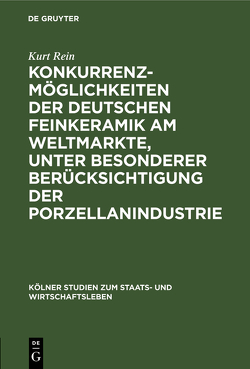 DE GRUYTER

Kurt Rein

KONKURRENZMÖGLICHKEITEN DER DEUTSCHEN FEINKERAMIK AM WELTMARKTE, UNTER BESONDERER BERÜCKSICHTIGUNG DER PORZELLANINDUSTRIE

KÖLNER STUDIEN ZUM STAATS- UND WIRTSCHAFTSLEBEN

DE G